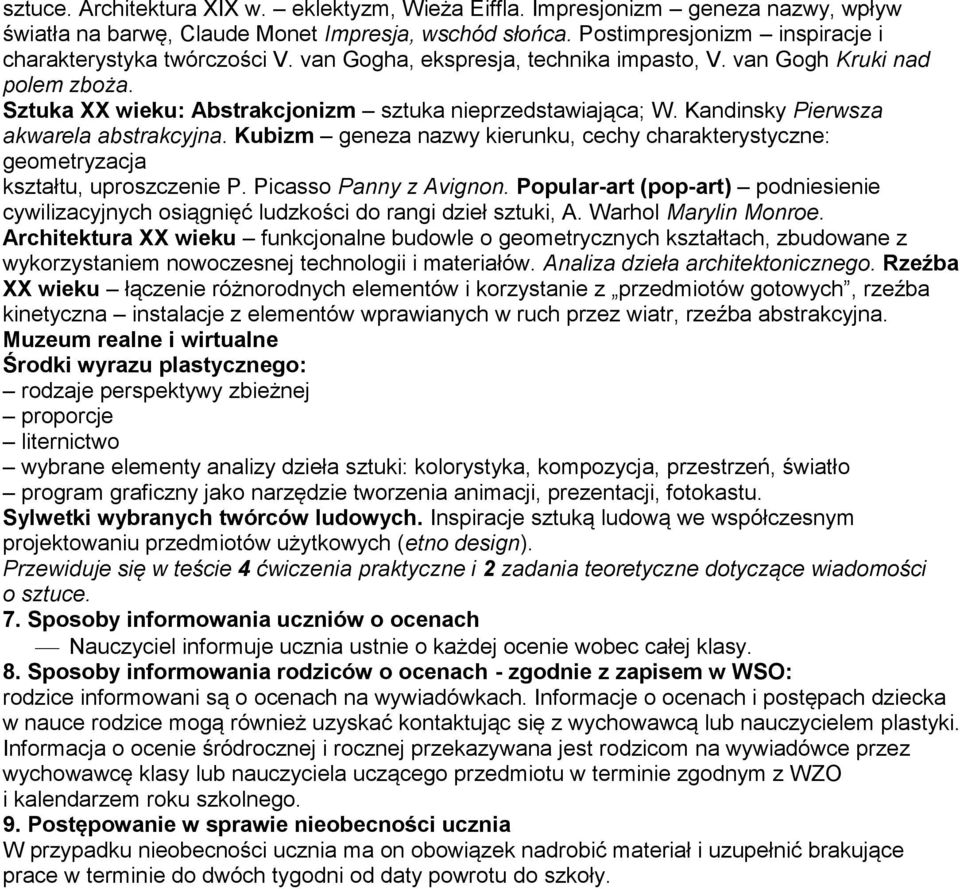 sztuce. Architektura XIX w. – eklektyzm, Wieża Eiffla. Impresjonizm – geneza nazwy, wpływ światła na barwę, Claude Monet Impresja, wschód słońca. Postimpresjonizm – inspiracje i charakterystyka twórczości V. van Gogha, ekspresja, technika impasto, V. van Gogh Kruki nad polem zboża.
Sztuka XX wieku: Abstrakcjonizm – sztuka nieprzedstawiająca; W. Kandinsky Pierwsza akwarela abstrakcyjna. Kubizm – geneza nazwy kierunku, cechy charakterystyczne: geometryzacja
kształtu, uproszczenie P. Picasso Panny z Avignon. Popular-art (pop-art) – podniesienie cywilizacyjnych osiągnięć ludzkości do rangi dzieł sztuki, A. Warhol Marylin Monroe. Architektura XX wieku – funkcjonalne budowle o geometrycznych kształtach, zbudowane z wykorzystaniem nowoczesnej technologii i materiałów. Analiza dzieła architektonicznego. Rzeźba XX wieku – łączenie różnorodnych elementów i korzystanie z „przedmiotów gotowych”, rzeźba kinetyczna – instalacje z elementów wprawianych w ruch przez wiatr, rzeźba abstrakcyjna.
Muzeum realne i wirtualne
Środki wyrazu plastycznego:
– rodzaje perspektywy zbieżnej
– proporcje
– liternictwo
– wybrane elementy analizy dzieła sztuki: kolorystyka, kompozycja, przestrzeń, światło
– program graficzny jako narzędzie tworzenia animacji, prezentacji, fotokastu.
Sylwetki wybranych twórców ludowych. Inspiracje sztuką ludową we współczesnym projektowaniu przedmiotów użytkowych (etno design).
Przewiduje się w teście 4 ćwiczenia praktyczne i 2 zadania teoretyczne dotyczące wiadomości o sztuce.
7. Sposoby informowania uczniów o ocenach
— Nauczyciel informuje ucznia ustnie o każdej ocenie wobec całej klasy.
8. Sposoby informowania rodziców o ocenach - zgodnie z zapisem w WSO:
rodzice informowani są o ocenach na wywiadówkach. Informacje o ocenach i postępach dziecka w nauce rodzice mogą również uzyskać kontaktując się z wychowawcą lub nauczycielem plastyki. Informacja o ocenie śródrocznej i rocznej przekazywana jest rodzicom na wywiadówce przez wychowawcę klasy lub nauczyciela uczącego przedmiotu w terminie zgodnym z WZO i kalendarzem roku szkolnego.
9. Postępowanie w sprawie nieobecności ucznia
W przypadku nieobecności ucznia ma on obowiązek nadrobić materiał i uzupełnić brakujące prace w terminie do dwóch tygodni od daty powrotu do szkoły.